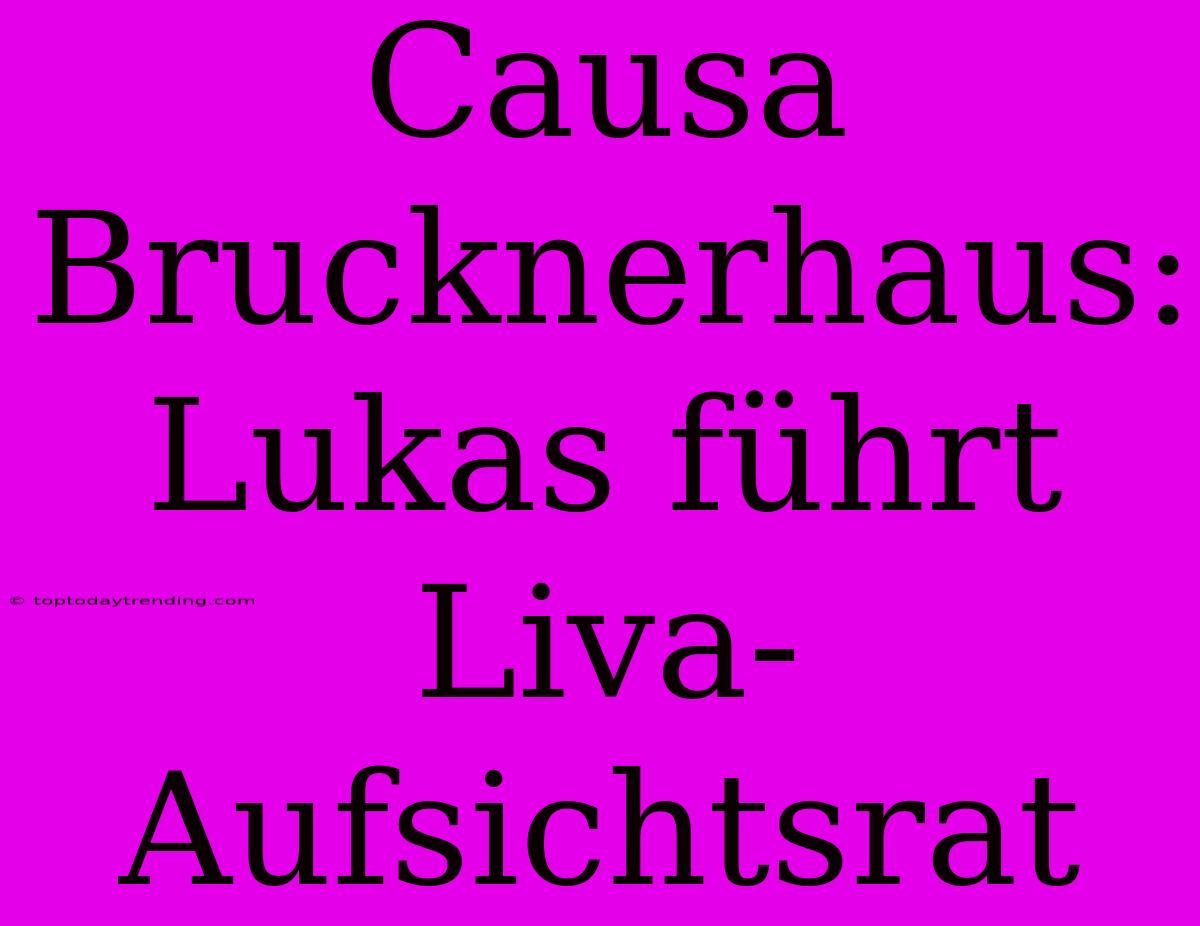 Causa Brucknerhaus: Lukas führt Liva-Aufsichtsrat

© toptodaytrending.com